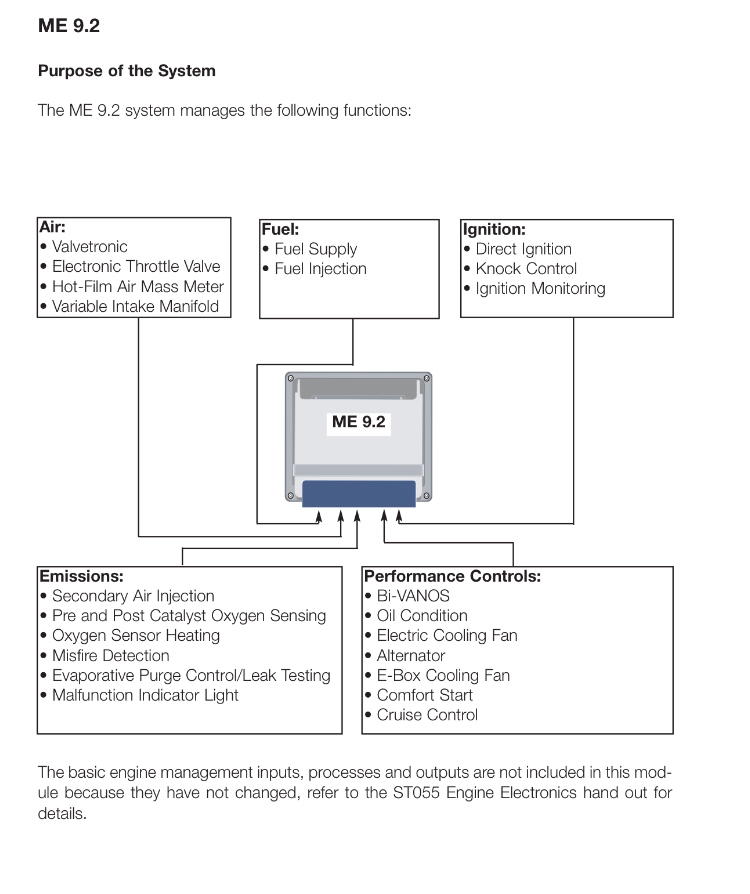 ME 9.2

Purpose of the System

The ME 9.2 system manages the following functions:

Air:
• Valvetronic
• Electronic Throttle Valve
• Hot-Film Air Mass Meter
• Variable Intake Manifold

Fuel:
• Fuel Supply
• Fuel Injection

Ignition:
• Direct Ignition
• Knock Control
• Ignition Monitoring

ME 9.2

Emissions:
• Secondary Air Injection
• Pre and Post Catalyst Oxygen Sensing
• Oxygen Sensor Heating
• Misfire Detection
• Evaporative Purge Control/Leak Testing
• Malfunction Indicator Light

Performance Controls:
• Bi-VANOS
• Oil Condition
• Electric Cooling Fan
• Alternator
• E-Box Cooling Fan
• Comfort Start
• Cruise Control

The basic engine management inputs, processes and outputs are not included in this module because they have not changed, refer to the ST055 Engine Electronics hand out for details.